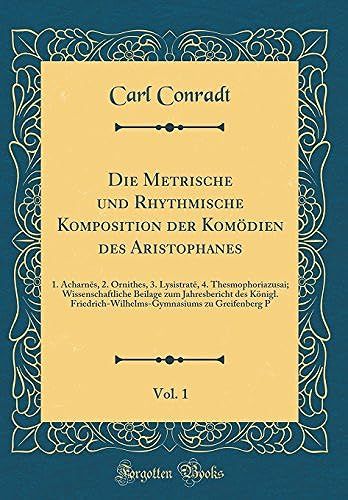 Carl Conradt

Die Metrische und Rhythmische Komposition der Komödien des Aristophanes

1. Acharnēs, 2. Ornithes, 3. Lysistratē, 4. Thesmophoriazusai; Wissenschaftliche Beilage zum Jahresbericht des Königl. Friedrich-Wilhelms-Gymnasiums zu Greifenberg P

Vol. 1

Forgotten Books